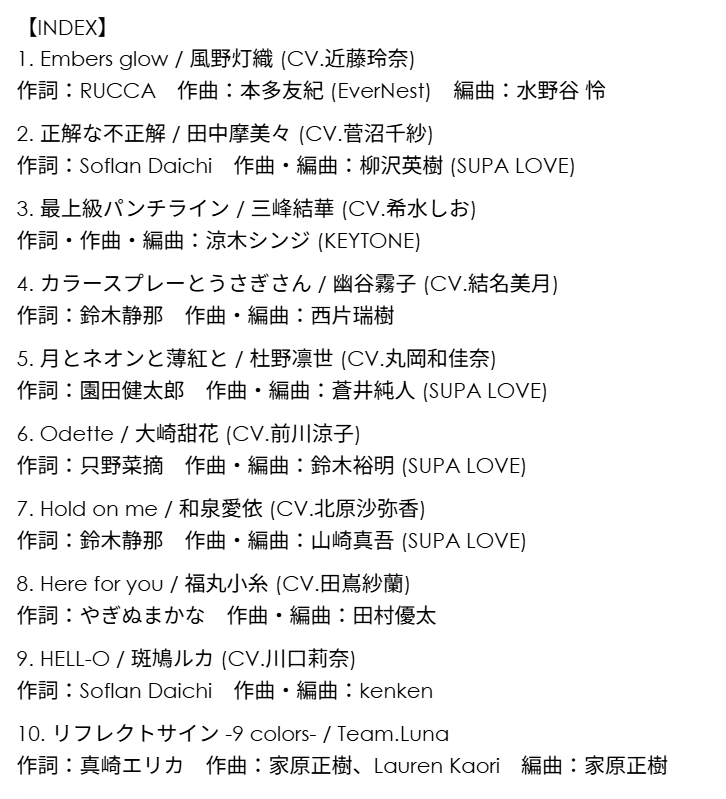 【INDEX】
1. Embers glow / 風野灯織 (CV.近藤玲奈)
作詞：RUCCA　作曲：本多友紀 (EverNest)　編曲：水野谷 怜

2. 正解な不正解 / 田中摩美々 (CV.菅沼千紗)
作詞：Soflan Daichi　作曲・編曲：柳沢英樹 (SUPA LOVE)

3. 最上級パンチライン / 三峰結華 (CV.希水しお)
作詞・作曲・編曲：涼木シンジ (KEYTONE)

4. カラースプレーとうさぎさん / 幽谷霧子 (CV.結名美月)
作詞：鈴木静那　作曲・編曲：西片瑞樹

5. 月とネオンと薄紅と / 杜野凛世 (CV.丸岡和佳奈)
作詞：園田健太郎　作曲・編曲：蒼井純人 (SUPA LOVE)

6. Odette / 大崎甜花 (CV.前川涼子)
作詞：只野菜摘　作曲・編曲：鈴木裕明 (SUPA LOVE)

7. Hold on me / 和泉愛依 (CV.北原沙弥香)
作詞：鈴木静那　作曲・編曲：山崎真吾 (SUPA LOVE)

8. Here for you / 福丸小糸 (CV.田嶌紗蘭)
作詞：やぎぬまかな　作曲・編曲：田村優太

9. HELL-O / 斑鳩ルカ (CV.川口莉奈)
作詞：Soflan Daichi　作曲・編曲：kenken

10. リフレクトサイン -9 colors- / Team.Luna
作詞：真崎エリカ　作曲：家原正樹、Lauren Kaori　編曲：家原正樹